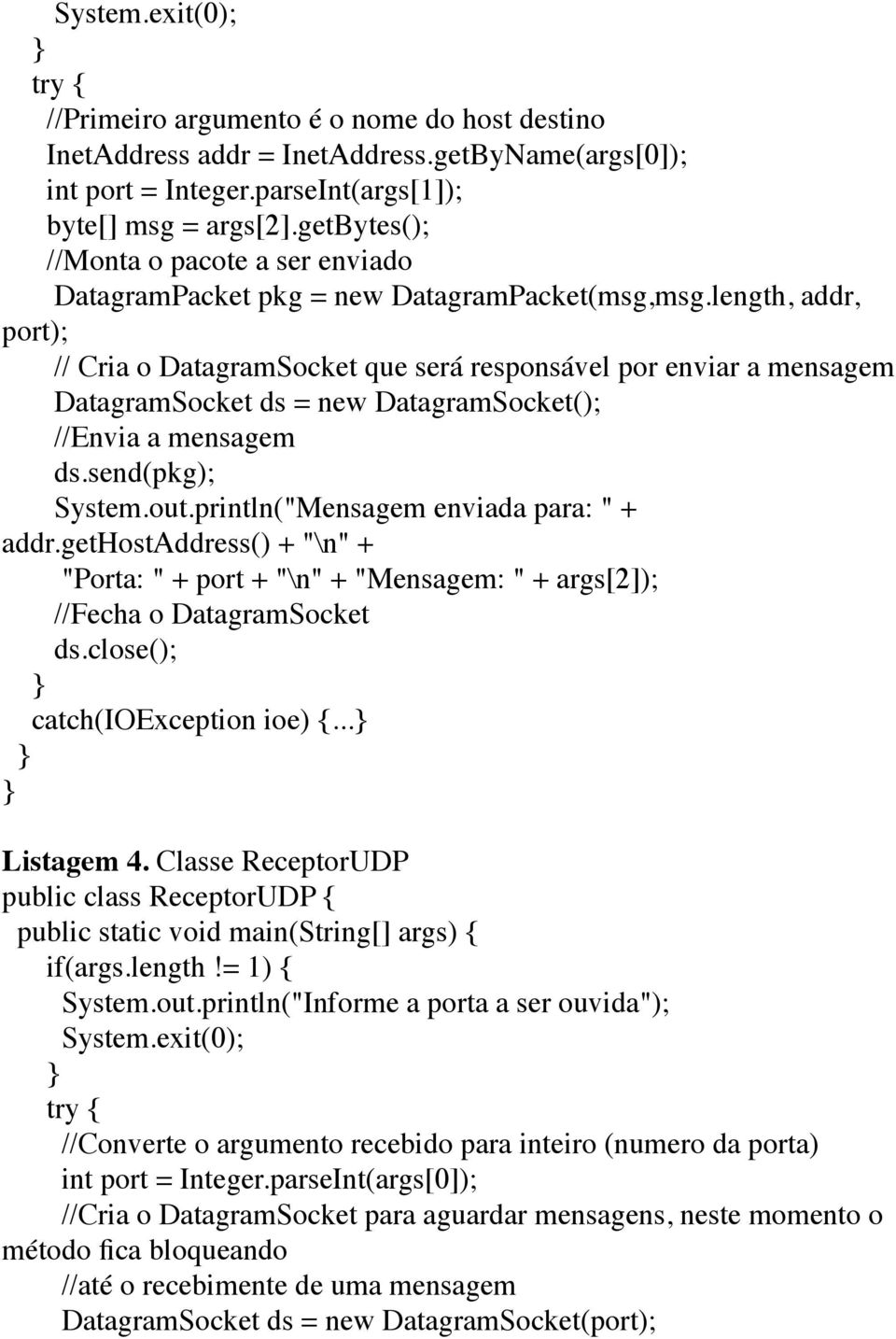 System.exit(0);
}
try {
//Primeiro argumento é o nome do host destino
InetAddress addr = InetAddress.getByName(args[0]);
int port = Integer.parseInt(args[1]);
byte[] msg = args[2].getBytes();
//Monta o pacote a ser enviado
DatagramPacket pkg = new DatagramPacket(msg,msg.length, addr, port);
// Cria o DatagramSocket que será responsável por enviar a mensagem
DatagramSocket ds = new DatagramSocket();
//Envia a mensagem
ds.send(pkg);
System.out.println("Mensagem enviada para: " + addr.getHostAddress() + "\n" +
"Porta: " + port + "\n" + "Mensagem: " + args[2]);
//Fecha o DatagramSocket
ds.close();
}
catch(IOException ioe) {...}
}
}

Listagem 4. Classe ReceptorUDP
public class ReceptorUDP {
public static void main(String[] args) {
if(args.length != 1) {
System.out.println("Informe a porta a ser ouvida");
System.exit(0);
}
try {
//Converte o argumento recebido para inteiro (numero da porta)
int port = Integer.parseInt(args[0]);
//Cria o DatagramSocket para aguardar mensagens, neste momento o método fica bloqueando
//até o recebimente de uma mensagem
DatagramSocket ds = new DatagramSocket(port);